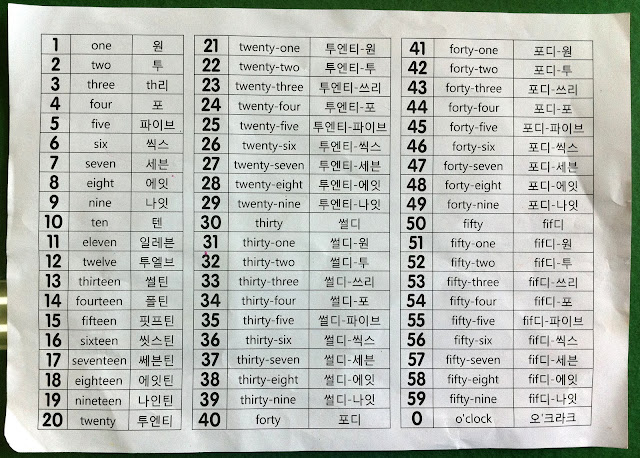 | 1 | one | 원 |
|---|---|---|
| 2 | two | 투 |
| 3 | three | th리 |
| 4 | four | 포 |
| 5 | five | 파이브 |
| 6 | six | 씩스 |
| 7 | seven | 세븐 |
| 8 | eight | 에잇 |
| 9 | nine | 나잇 |
| 10 | ten | 텐 |
| 11 | eleven | 일레븐 |
| 12 | twelve | 투엘브 |
| 13 | thirteen | 썰틴 |
| 14 | fourteen | 폴틴 |
| 15 | fifteen | 핏프틴 |
| 16 | sixteen | 씻스틴 |
| 17 | seventeen | 쎄븐틴 |
| 18 | eighteen | 에잇틴 |
| 19 | nineteen | 나인틴 |
| 20 | twenty | 투엔티 |

| 21 | twenty-one | 투엔티-원 |
|---|---|---|
| 22 | twenty-two | 투엔티-투 |
| 23 | twenty-three | 투엔티-쓰리 |
| 24 | twenty-four | 투엔티-포 |
| 25 | twenty-five | 투엔티-파이브 |
| 26 | twenty-six | 투엔티-씩스 |
| 27 | twenty-seven | 투엔티-세븐 |
| 28 | twenty-eight | 투엔티-에잇 |
| 29 | twenty-nine | 투엔티-나잇 |
| 30 | thirty | 썰디 |
| 31 | thirty-one | 썰디-원 |
| 32 | thirty-two | 썰디-투 |
| 33 | thirty-three | 썰디-쓰리 |
| 34 | thirty-four | 썰디-포 |
| 35 | thirty-five | 썰디-파이브 |
| 36 | thirty-six | 썰디-씩스 |
| 37 | thirty-seven | 썰디-세븐 |
| 38 | thirty-eight | 썰디-에잇 |
| 39 | thirty-nine | 썰디-나잇 |
| 40 | forty | 포디 |

| 41 | forty-one | 포디-원 |
|---|---|---|
| 42 | forty-two | 포디-투 |
| 43 | forty-three | 포디-쓰리 |
| 44 | forty-four | 포디-포 |
| 45 | forty-five | 포디-파이브 |
| 46 | forty-six | 포디-씩스 |
| 47 | forty-seven | 포디-세븐 |
| 48 | forty-eight | 포디-에잇 |
| 49 | forty-nine | 포디-나잇 |
| 50 | fifty | fif디 |
| 51 | fifty-one | fif디-원 |
| 52 | fifty-two | fif디-투 |
| 53 | fifty-three | fif디-쓰리 |
| 54 | fifty-four | fif디-포 |
| 55 | fifty-five | fif디-파이브 |
| 56 | fifty-six | fif디-씩스 |
| 57 | fifty-seven | fif디-세븐 |
| 58 | fifty-eight | fif디-에잇 |
| 59 | fifty-nine | fif디-나잇 |
| 0 | o'clock | 오'크라크 |